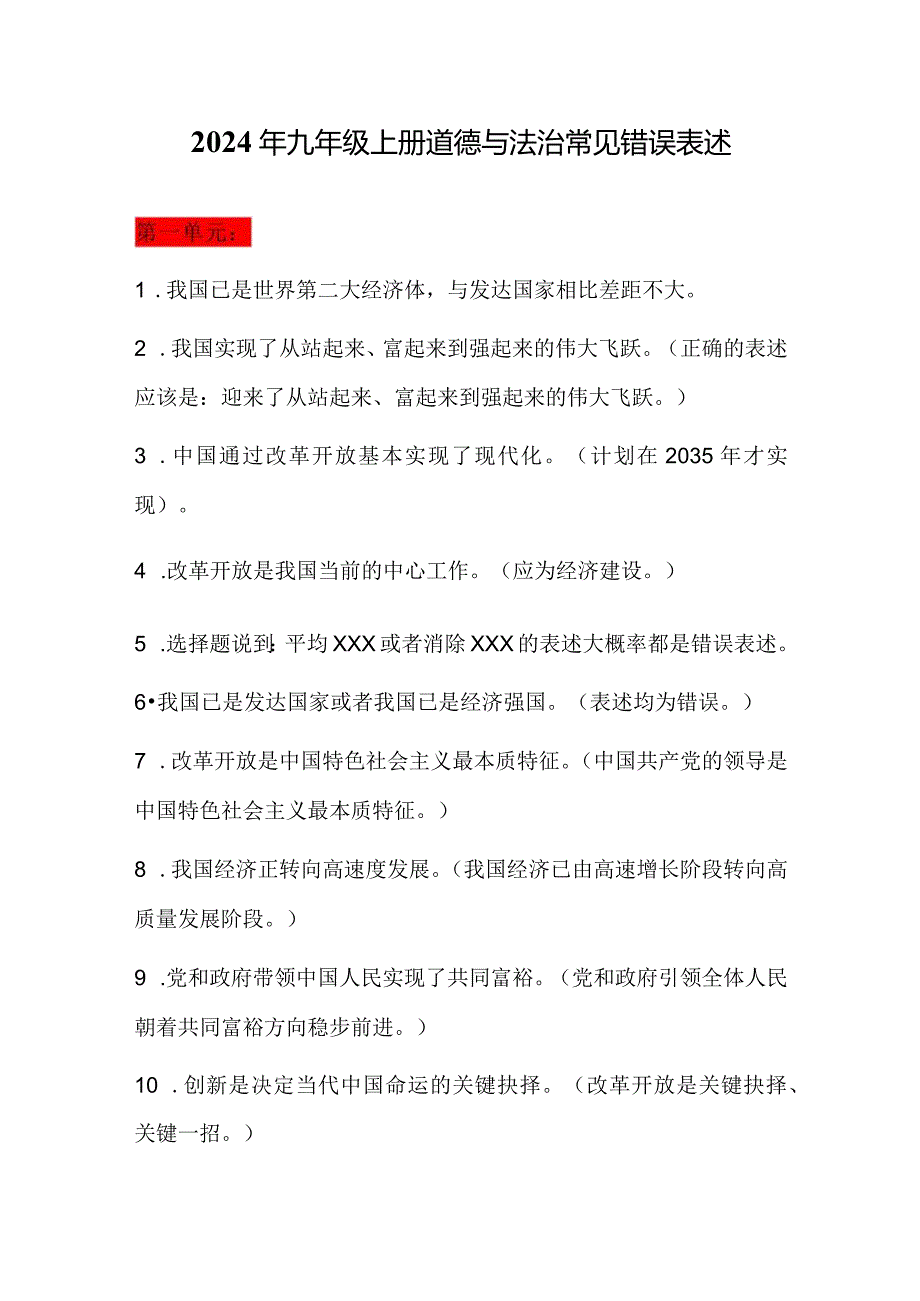 2024年九年级上册道德与法治常见错误表述

第一单元：

1．我国已是世界第二大经济体，与发达国家相比差距不大。

2．我国实现了从站起来、富起来到强起来的伟大飞跃。（正确的表述应该是：迎来了从站起来、富起来到强起来的伟大飞跃。）

3．中国通过改革开放基本实现了现代化。（计划在2035年才实现）。

4．改革开放是我国当前的中心工作。（应为经济建设。）

5．选择题说到：平均XXX或者消除XXX的表述大概率都是错误表述。

6•我国已是发达国家或者我国已是经济强国。（表述均为错误。）

7．改革开放是中国特色社会主义最本质特征。（中国共产党的领导是中国特色社会主义最本质特征。）

8．我国经济正转向高速度发展。（我国经济已由高速增长阶段转向高质量发展阶段。）

9．党和政府带领中国人民实现了共同富裕。（党和政府引领全体人民朝着共同富裕方向稳步前进。）

10．创新是决定当代中国命运的关键抉择。（改革开放是关键抉择、关键一招。）